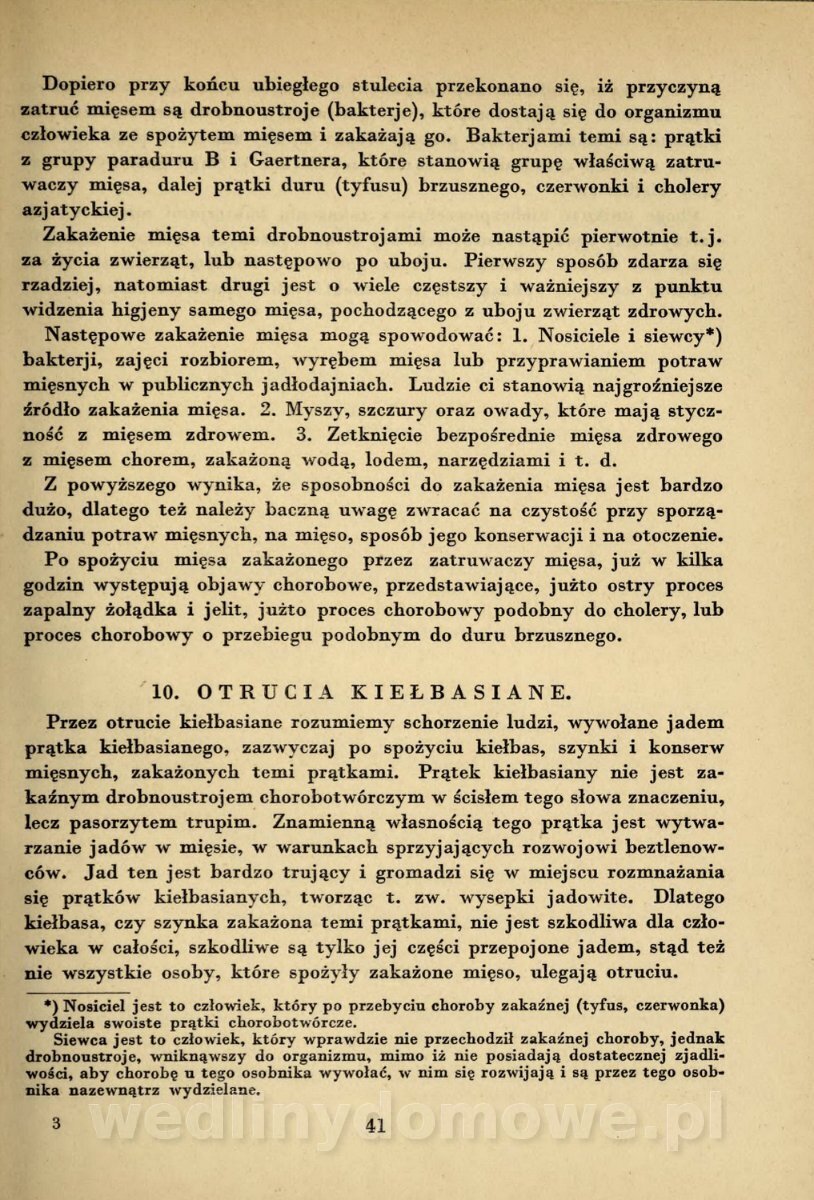 Dopiero przy końcu ubiegłego stulecia przekonano się, iż przyczyną zatruć mięsem są drobnoustroje (bakterje), które dostają się do organizmu człowieka ze spożytem mięsem i zakażają go. Bakterjami temi są: prątki z grupy paraduru B i Gaertnera, które stanowią grupę właściwą zatruwaczy mięsa, dalej prątki duru (tyfusu) brzusznego, czerwonki i cholery azjatyckiej.

Zakażenie mięsa temi drobnoustrojami może nastąpić pierwotnie t. j. za życia zwierząt, lub następowo po uboju. Pierwszy sposób zdarza się rzadziej, natomiast drugi jest o wiele częstszy i ważniejszy z punktu widzenia higjeny samego mięsa, pochodzącego z uboju zwierząt zdrowych.

Następowe zakażenie mięsa mogą spowodować: 1. Nosiciele i siewcy*) bakterji, zajęci rozbiorem, wyrębem mięsa lub przyprawianiem potraw mięsnych w publicznych jadłodajniach. Ludzie ci stanowią najgroźniejsze źródło zakażenia mięsa. 2. Myszy, szczury oraz owady, które mają styczność z mięsem zdrowem. 3. Zetknięcie bezpośrednie mięsa zdrowego z mięsem chorem, zakażoną wodą, lodem, narzędziami i t. d.

Z powyższego wynika, że sposobności do zakażenia mięsa jest bardzo dużo, dlatego też należy baczną uwagę zwracać na czystość przy sporządzaniu potraw mięsnych, na mięso, sposób jego konserwacji i na otoczenie.

Po spożyciu mięsa zakażonego przez zatruwaczy mięsa, już w kilka godzin występują objawy chorobowe, przedstawiające, jużto ostry proces zapalny żołądka i jelit, jużto proces chorobowy podobny do cholery, lub proces chorobowy o przebiegu podobnym do duru brzusznego.

10. OTRUCIA KIEŁBASIANE.

Przez otrucie kiełbasiane rozumiemy schorzenie ludzi, wywołane jadem prątka kiełbasianego, zazwyczaj po spożyciu kiełbas, szynki i konserw mięsnych, zakażonych temi prątkami. Prątek kiełbasiany nie jest zakaźnym drobnoustrojem chorobotwórczym w ścisłem tego słowa znaczeniu, lecz pasorzytem trupim. Znamienną własnością tego prątka jest wytwarzanie jadów w mięsie, w warunkach sprzyjających rozwojowi beztlenowców. Jad ten jest bardzo trujący i gromadzi się w miejscu rozmnażania się prątków kiełbasianych, tworząc t. zw. wysepki jadowite. Dlatego kiełbasa, czy szynka zakażona temi prątkami, nie jest szkodliwa dla człowieka w całości, szkodliwe są tylko jej części przepojone jadem, stąd też nie wszystkie osoby, które spożyły zakażone mięso, ulegają otruciu.

*) Nosiciel jest to człowiek, który po przebyciu choroby zakaźnej (tyfus, czerwonka) wydziela swoiste prątki chorobotwórcze.
Siewca jest to człowiek, który wprawdzie nie przechodził zakaźnej choroby, jednak drobnoustroje, wniknąwszy do organizmu, mimo iż nie posiadają dostatecznej zjadliwości, aby chorobę u tego osobnika wywołać, w nim się rozwijają i są przez tego osobnika nazewnątrz wydzielane.

3 41

wedlinydomowe.pl